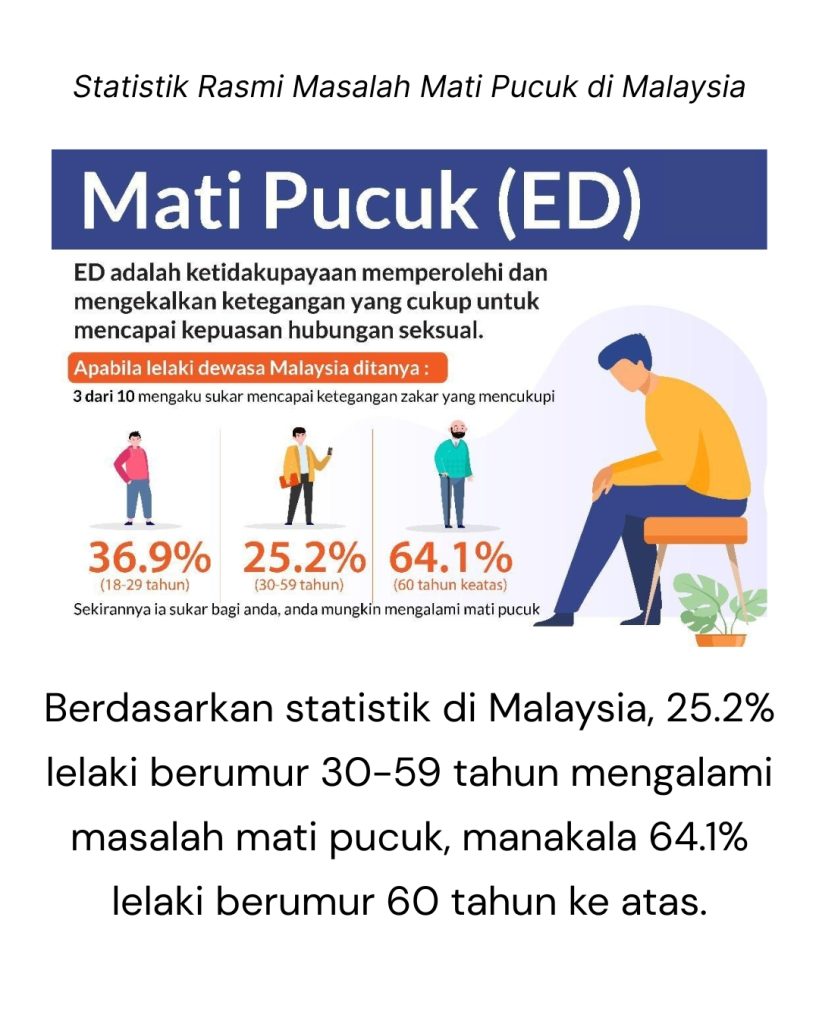 Statistik Rasmi Masalah Mati Pucuk di Malaysia

Mati Pucuk (ED)

ED adalah ketidakupayaan memperolehi dan mengekalkan ketegangan yang cukup untuk mencapai kepuasan hubungan seksual.

Apabila lelaki dewasa Malaysia ditanya :

3 dari 10 mengaku sukar mencapai ketegangan zakar yang mencukupi

36.9%
(18-29 tahun)

25.2%
(30-59 tahun)

64.1%
(60 tahun keatas)

Sekirannya ia sukar bagi anda, anda mungkin mengalami mati pucuk

Berdasarkan statistik di Malaysia, 25.2% lelaki berumur 30-59 tahun mengalami masalah mati pucuk, manakala 64.1% lelaki berumur 60 tahun ke atas.